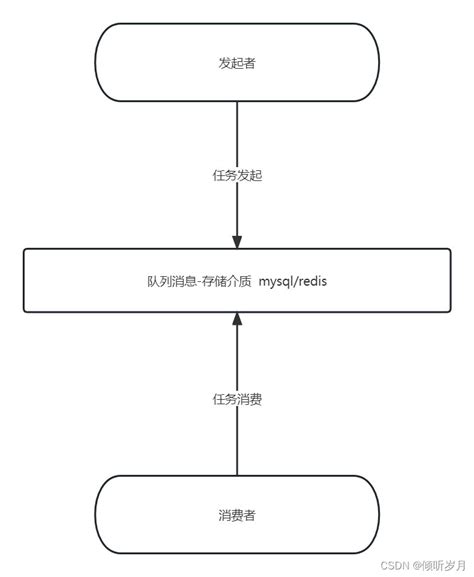 发起者

任务发起

队列消息-存储介质 mysql/redis

任务消费

消费者

CSDN @倾听岁月